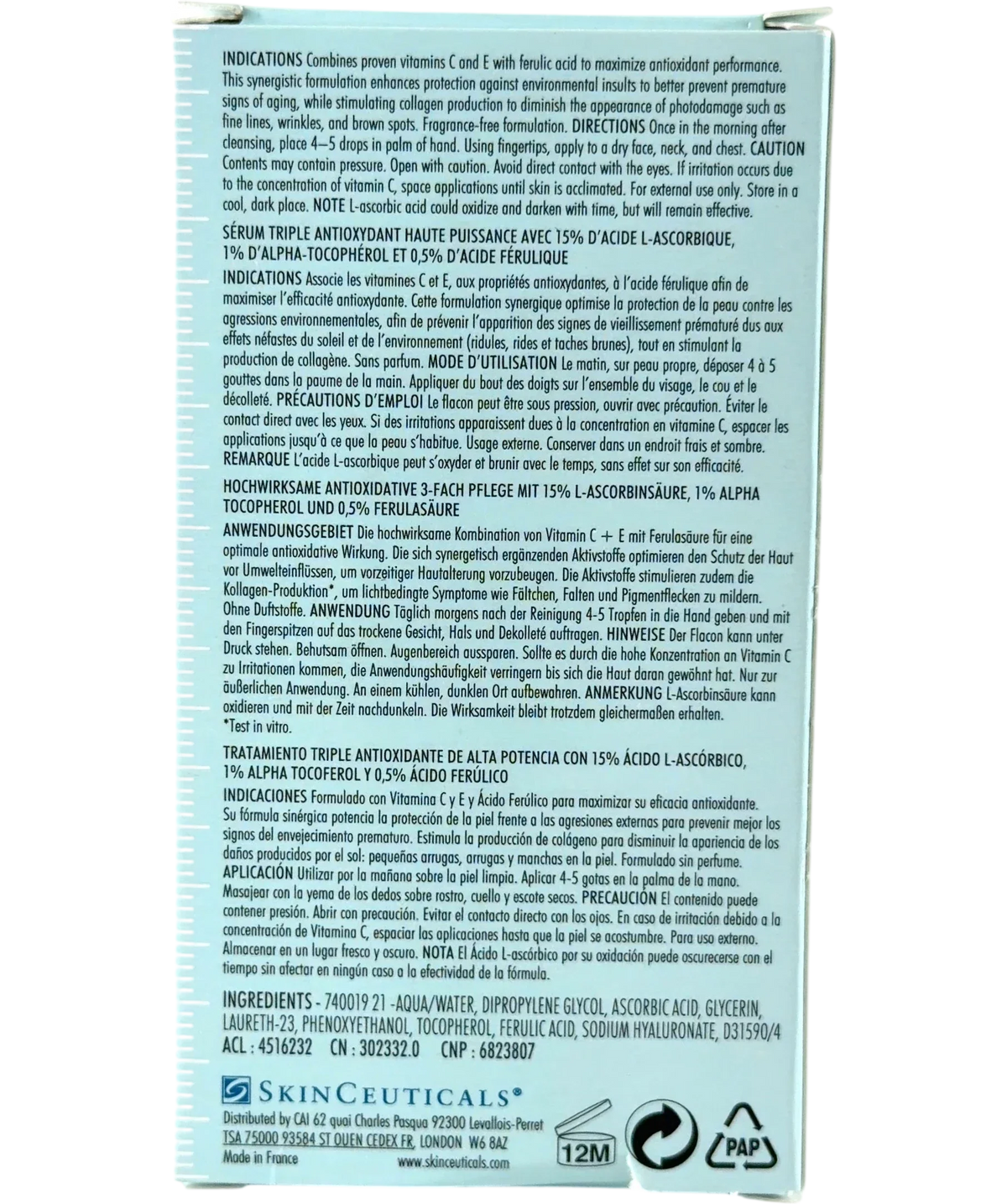 INDICATIONS Combines proven vitamins C and E with ferulic acid to maximize antioxidant performance. This synergistic formulation enhances protection against environmental insults to better prevent premature signs of aging, while stimulating collagen production to diminish the appearance of photodamage such as fine lines, wrinkles, and brown spots. Fragrance-free formulation. DIRECTIONS Once in the morning after cleansing, place 4–5 drops in palm of hand. Using fingertips, apply to a dry face, neck, and chest. CAUTION Contents may contain pressure. Open with caution. Avoid direct contact with the eyes. If irritation occurs due to the concentration of vitamin C, space applications until skin is acclimated. For external use only. Store in a cool, dark place. NOTE L-ascorbic acid could oxidize and darken with time, but will remain effective.

SÉRUM TRIPLE ANTIOXYDANT HAUTE PUISSANCE AVEC 15% D'ACIDE L-ASCORBIQUE, 1% D'ALPHA-TOCOPHÉROL ET 0,5% D'ACIDE FÉRULIQUE

INDICATIONS Associe les vitamines C et E, aux propriétés antioxydantes, à l'acide férulique afin de maximiser l'efficacité antioxydante. Cette formulation synergique optimise la protection de la peau contre les agressions environnementales, afin de prévenir l'apparition des signes de vieillissement prématuré dus aux effets néfastes du soleil et de l'environnement (ridules, rides et taches brunes), tout en stimulant la production de collagène. Sans parfum. MODE D'UTILISATION Le matin, sur peau propre, déposer 4 à 5 gouttes dans la paume de la main. Appliquer du bout des doigts sur l'ensemble du visage, le cou et le décolleté. PRÉCAUTIONS D'EMPLOI Le flacon peut être sous pression, ouvrir avec précaution. Éviter le contact direct avec les yeux. Si des irritations apparaissent dues à la concentration en vitamine C, espacer les applications jusqu'à ce que la peau s'habitue. Usage externe. Conserver dans un endroit frais et sombre. REMARQUE L'acide L-ascorbique peut s'oxyder et brunir avec le temps, sans effet sur son efficacité.

HOCHWIRKSAME ANTIOXIDATIVE 3-FACH PFLEGE MIT 15% L-ASCORBINSÄURE, 1% ALPHA TOCOPHEROL UND 0,5% FERULASÄURE

ANWENDUNGSGEBIET Die hochwirksame Kombination von Vitamin C + E mit Ferulasäure für eine optimale antioxidative Wirkung. Die sich synergetisch ergänzenden Aktivstoffe optimieren den Schutz der Haut vor Umwelteinflüssen, um vorzeitiger Hautalterung vorzubeugen. Die Aktivstoffe stimulieren zudem die Kollagen-Produktion*, um lichtbedingte Symptome wie Fältchen, Falten und Pigmentflecken zu mildern. Ohne Duftstoffe. ANWENDUNG Täglich morgens nach der Reinigung 4-5 Tropfen in die Hand geben und mit den Fingerspitzen auf das trockene Gesicht, Hals und Dekolleté auftragen. HINWEISE Der Flacon kann unter Druck stehen. Behutsam öffnen. Augenbereich aussparen. Sollte es durch die hohe Konzentration an Vitamin C zu Irritationen kommen, die Anwendungshäufigkeit verringern bis sich die Haut daran gewöhnt hat. Nur zur äußerlichen Anwendung. An einem kühlen, dunklen Ort aufbewahren. ANMERKUNG L-Ascorbinsäure kann oxidieren und mit der Zeit nachdunkeln. Die Wirksamkeit bleibt trotzdem gleichermaßen erhalten.
*Test in vitro.

TRATAMIENTO TRIPLE ANTIOXIDANTE DE ALTA POTENCIA CON 15% ÁCIDO L-ASCÓRBICO, 1% ALPHA TOCOFEROL Y 0,5% ÁCIDO FERÚLICO

INDICACIONES Formulado con Vitamina C y E y Ácido Ferúlico para maximizar su eficacia antioxidante. Su fórmula sinérgica potencia la protección de la piel frente a las agresiones externas para prevenir mejor los signos del envejecimiento prematuro. Estimula la producción de colágeno para disminuir la apariencia de los daños producidos por el sol: pequeñas arrugas, arrugas y manchas en la piel. Formulado sin perfume. APLICACIÓN Utilizar por la mañana sobre la piel limpia. Aplicar 4-5 gotas en la palma de la mano. Masajear con la yema de los dedos sobre rostro, cuello y escote secos. PRECAUCIÓN El contenido puede contener presión. Abrir con precaución. Evitar el contacto directo con los ojos. En caso de irritación debido a la concentración de Vitamina C, espaciar las aplicaciones hasta que la piel se acostumbre. Para uso externo. Almacenar en un lugar fresco y oscuro. NOTA El Ácido L-ascórbico por su oxidación puede oscurecerse con el tiempo sin afectar en ningún caso a la efectividad de la fórmula.

INGREDIENTS - 740019 21 -AQUA/WATER, DIPROPYLENE GLYCOL, ASCORBIC ACID, GLYCERIN, LAURETH-23, PHENOXYETHANOL, TOCOPHEROL, FERULIC ACID, SODIUM HYALURONATE, D31590/4
ACL : 4516232 CN : 302332.0 CNP : 6823807

SKINCEUTICALS®
Distributed by CAI 62 quai Charles Pasqua 92300 Levallois-Perret
TSA 75000 93584 ST OUEN CEDEX FR, LONDON W6 8AZ
Made in France www.skinceuticals.com
12M
PAP